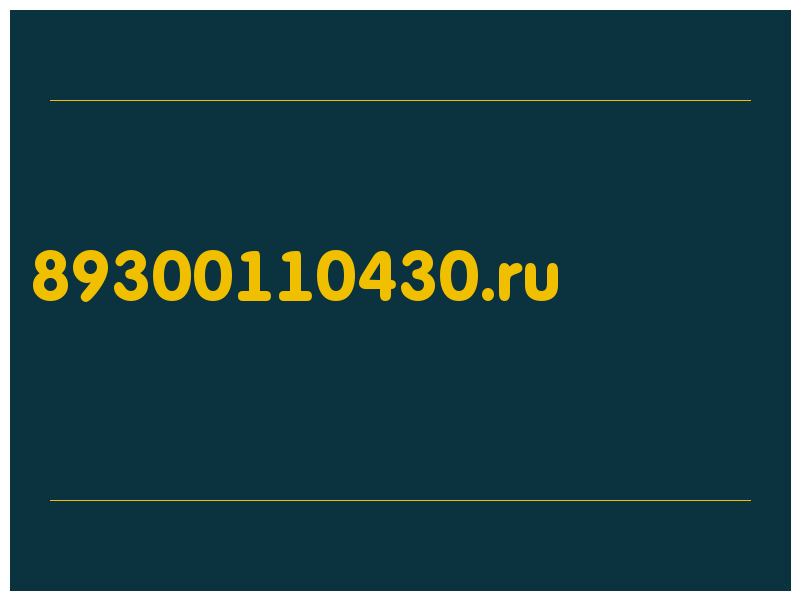 89300110430.ru